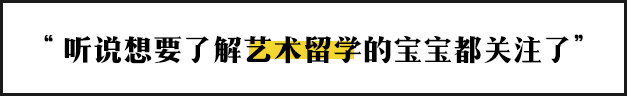 “ 听说想要了解艺术留学的宝宝都关注了”